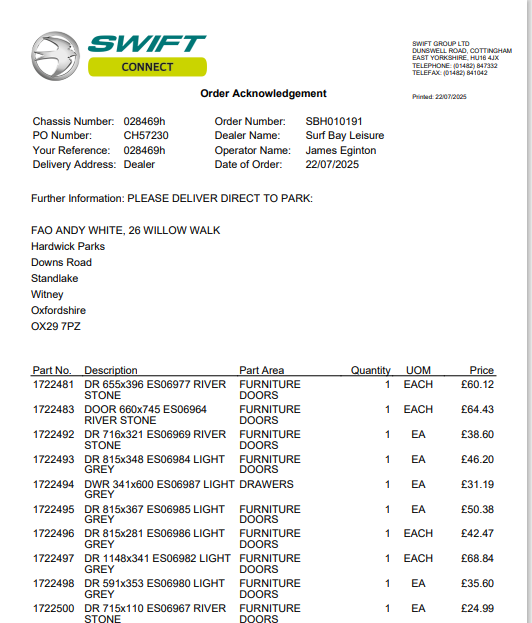 SWIFT CONNECT

SWIFT GROUP LTD
DUNSWELL ROAD, COTTINGHAM
EAST YORKSHIRE, HU16 4JX
TELEPHONE: (01482) 847332
TELEFAX: (01482) 841042

Order Acknowledgement

Printed: 22/07/2025

Chassis Number: 028469h
PO Number: CH57230
Your Reference: 028469h
Delivery Address: Dealer

Order Number: SBH010191
Dealer Name: Surf Bay Leisure
Operator Name: James Eginton
Date of Order: 22/07/2025

Further Information: PLEASE DELIVER DIRECT TO PARK:

FAO ANDY WHITE, 26 WILLOW WALK
Hardwick Parks
Downs Road
Standlake
Witney
Oxfordshire
OX29 7PZ

| Part No. | Description | Part Area | Quantity | UOM | Price |
|---|---|---|---|---|---|
| 1722481 | DR 655x396 ES06977 RIVER STONE | FURNITURE DOORS | 1 | EACH | £60.12 |
| 1722483 | DOOR 660x745 ES06964 RIVER STONE | FURNITURE DOORS | 1 | EACH | £64.43 |
| 1722492 | DR 716x321 ES06969 RIVER STONE | FURNITURE DOORS | 1 | EA | £38.60 |
| 1722493 | DR 815x348 ES06984 LIGHT GREY | FURNITURE DOORS | 1 | EA | £46.20 |
| 1722494 | DWR 341x600 ES06987 LIGHT GREY | DRAWERS | 1 | EA | £31.19 |
| 1722495 | DR 815x367 ES06985 LIGHT GREY | FURNITURE DOORS | 1 | EA | £50.38 |
| 1722496 | DR 815x281 ES06986 LIGHT GREY | FURNITURE DOORS | 1 | EACH | £42.47 |
| 1722497 | DR 1148x341 ES06982 LIGHT GREY | FURNITURE DOORS | 1 | EACH | £68.84 |
| 1722498 | DR 591x353 ES06980 LIGHT GREY | FURNITURE DOORS | 1 | EA | £35.60 |
| 1722500 | DR 715x110 ES06967 RIVER STONE | FURNITURE DOORS | 1 | EA | £24.99 |